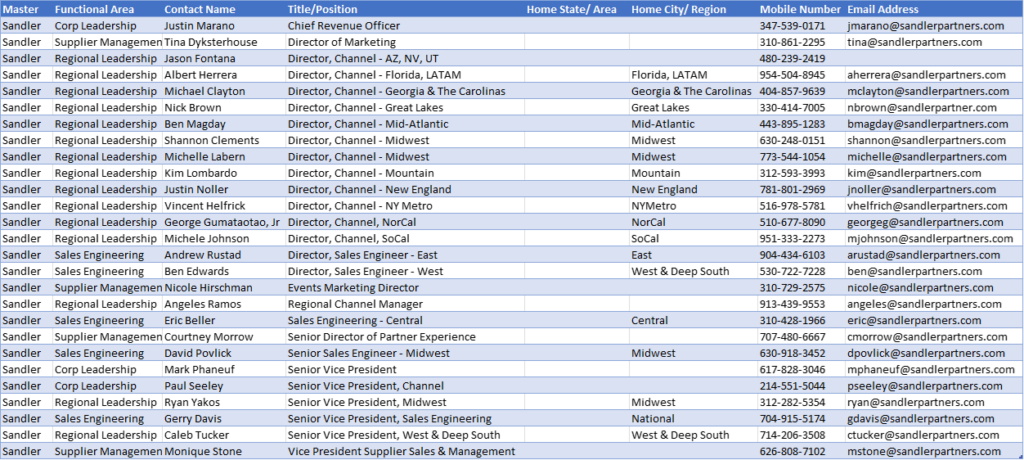 | Master | Functional Area | Contact Name | Title/Position | Home State/ Area | Home City/ Region | Mobile Number | Email Address |
|---|---|---|---|---|---|---|---|
| Sandler | Corp Leadership | Justin Marano | Chief Revenue Officer | | | 347-539-0171 | jmarano@sandlerpartners.com |
| Sandler | Supplier Managemen | Tina Dyksterhouse | Director of Marketing | | | 310-861-2295 | tina@sandlerpartners.com |
| Sandler | Regional Leadership | Jason Fontana | Director, Channel - AZ, NV, UT | | | 480-239-2419 | |
| Sandler | Regional Leadership | Albert Herrera | Director, Channel - Florida, LATAM | | Florida, LATAM | 954-504-8945 | aherrera@sandlerpartners.com |
| Sandler | Regional Leadership | Michael Clayton | Director, Channel - Georgia & The Carolinas | | Georgia & The Carolinas | 404-857-9639 | mclayton@sandlerpartners.com |
| Sandler | Regional Leadership | Nick Brown | Director, Channel - Great Lakes | | Great Lakes | 330-414-7005 | nbrown@sandlerpartner.com |
| Sandler | Regional Leadership | Ben Magday | Director, Channel - Mid-Atlantic | | Mid-Atlantic | 443-895-1283 | bmagday@sandlerpartners.com |
| Sandler | Regional Leadership | Shannon Clements | Director, Channel - Midwest | | Midwest | 630-248-0151 | shannon@sandlerpartners.com |
| Sandler | Regional Leadership | Michelle Labern | Director, Channel - Midwest | | Midwest | 773-544-1054 | michelle@sandlerpartners.com |
| Sandler | Regional Leadership | Kim Lombardo | Director, Channel - Mountain | | Mountain | 312-593-3993 | kim@sandlerpartners.com |
| Sandler | Regional Leadership | Justin Noller | Director, Channel - New England | | New England | 781-801-2969 | jnoller@sandlerpartners.com |
| Sandler | Regional Leadership | Vincent Helfrick | Director, Channel - NY Metro | | NYMetro | 516-978-5781 | vhelfrich@sandlerpartners.com |
| Sandler | Regional Leadership | George Gumataotao, Jr | Director, Channel, NorCal | | NorCal | 510-677-8090 | georgeg@sandlerpartners.com |
| Sandler | Regional Leadership | Michele Johnson | Director, Channel, SoCal | | SoCal | 951-333-2273 | mjohnson@sandlerpartners.com |
| Sandler | Sales Engineering | Andrew Rustad | Director, Sales Engineer - East | | East | 904-434-6103 | arustad@sandlerpartners.com |
| Sandler | Sales Engineering | Ben Edwards | Director, Sales Engineer - West | | West & Deep South | 530-722-7228 | ben@sandlerpartners.com |
| Sandler | Supplier Managemen | Nicole Hirschman | Events Marketing Director | | | 310-729-2575 | nicole@sandlerpartners.com |
| Sandler | Regional Leadership | Angeles Ramos | Regional Channel Manager | | | 913-439-9553 | angeles@sandlerpartners.com |
| Sandler | Sales Engineering | Eric Beller | Sales Engineering - Central | | Central | 310-428-1966 | eric@sandlerpartners.com |
| Sandler | Supplier Managemen | Courtney Morrow | Senior Director of Partner Experience | | | 707-480-6667 | cmorrow@sandlerpartners.com |
| Sandler | Sales Engineering | David Povlick | Senior Sales Engineer - Midwest | | Midwest | 630-918-3452 | dpovlick@sandlerpartners.com |
| Sandler | Corp Leadership | Mark Phaneuf | Senior Vice President | | | 617-828-3046 | mphaneuf@sandlerpartners.com |
| Sandler | Corp Leadership | Paul Seeley | Senior Vice President, Channel | | | 214-551-5044 | pseeley@sandlerpartners.com |
| Sandler | Regional Leadership | Ryan Yakos | Senior Vice President, Midwest | | Midwest | 312-282-5354 | ryan@sandlerpartners.com |
| Sandler | Sales Engineering | Gerry Davis | Senior Vice President, Sales Engineering | | National | 704-915-5174 | gdavis@sandlerpartners.com |
| Sandler | Regional Leadership | Caleb Tucker | Senior Vice President, West & Deep South | | West & Deep South | 714-206-3508 | ctucker@sandlerpartners.com |
| Sandler | Supplier Managemen | Monique Stone | Vice President Supplier Sales & Management | | | 626-808-7102 | mstone@sandlerpartners.com |